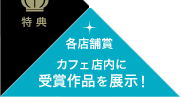 特典

各店舗賞

カフェ店内に
受賞作品を展示！